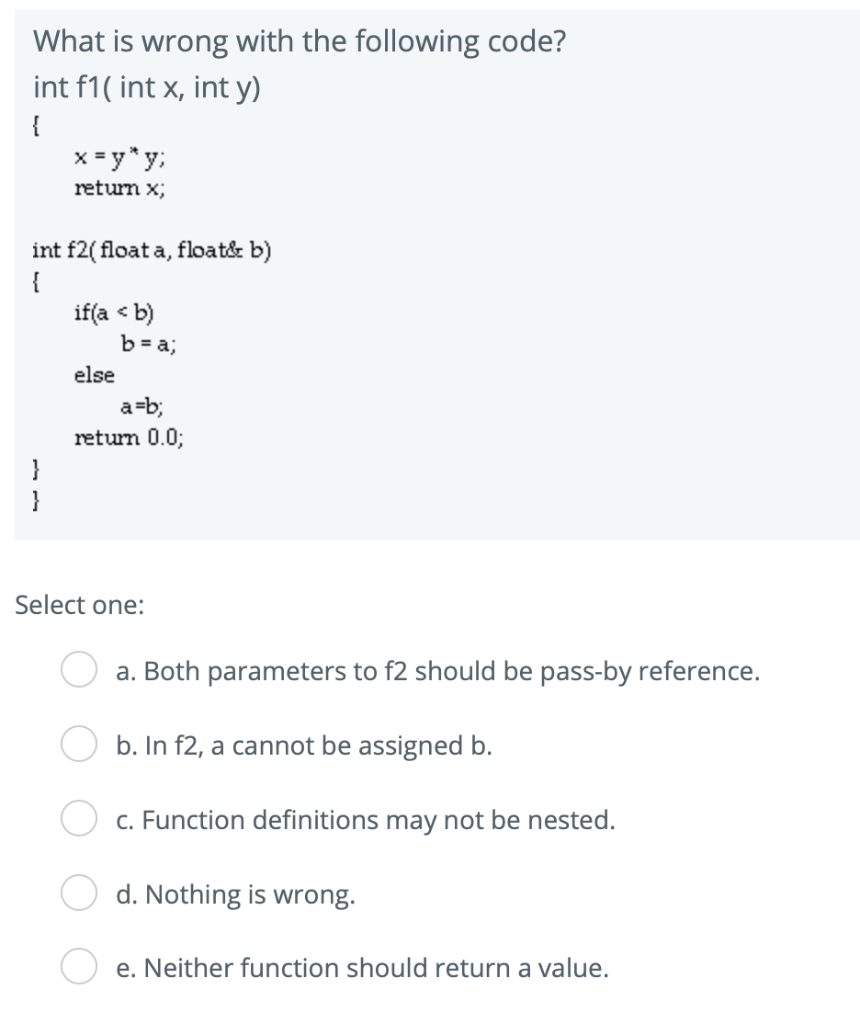 What is wrong with the following code?
int f1( int x, int y)
{
x = y * y;
return x;

int f2( float a, float& b)
{
if(a < b)
b = a;
else
a=b;
return 0.0;
}
}

Select one:

a. Both parameters to f2 should be pass-by reference.

b. In f2, a cannot be assigned b.

c. Function definitions may not be nested.

d. Nothing is wrong.

e. Neither function should return a value.